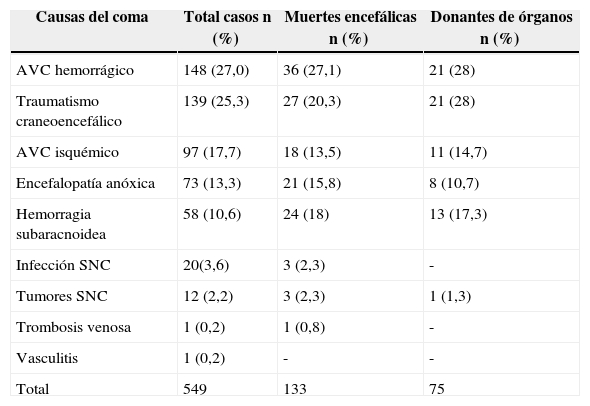 | Causas del coma | Total casos n (%) | Muertes encefálicas n (%) | Donantes de órganos n (%) |
|---|---|---|---|
| AVC hemorrágico | 148 (27,0) | 36 (27,1) | 21 (28) |
| Traumatismo craneoencefálico | 139 (25,3) | 27 (20,3) | 21 (28) |
| AVC isquémico | 97 (17,7) | 18 (13,5) | 11 (14,7) |
| Encefalopatía anóxica | 73 (13,3) | 21 (15,8) | 8 (10,7) |
| Hemorragia subaracnoidea | 58 (10,6) | 24 (18) | 13 (17,3) |
| Infección SNC | 20(3,6) | 3 (2,3) | - |
| Tumores SNC | 12 (2,2) | 3 (2,3) | 1 (1,3) |
| Trombosis venosa | 1 (0,2) | 1 (0,8) | - |
| Vasculitis | 1 (0,2) | - | - |
| Total | 549 | 133 | 75 |